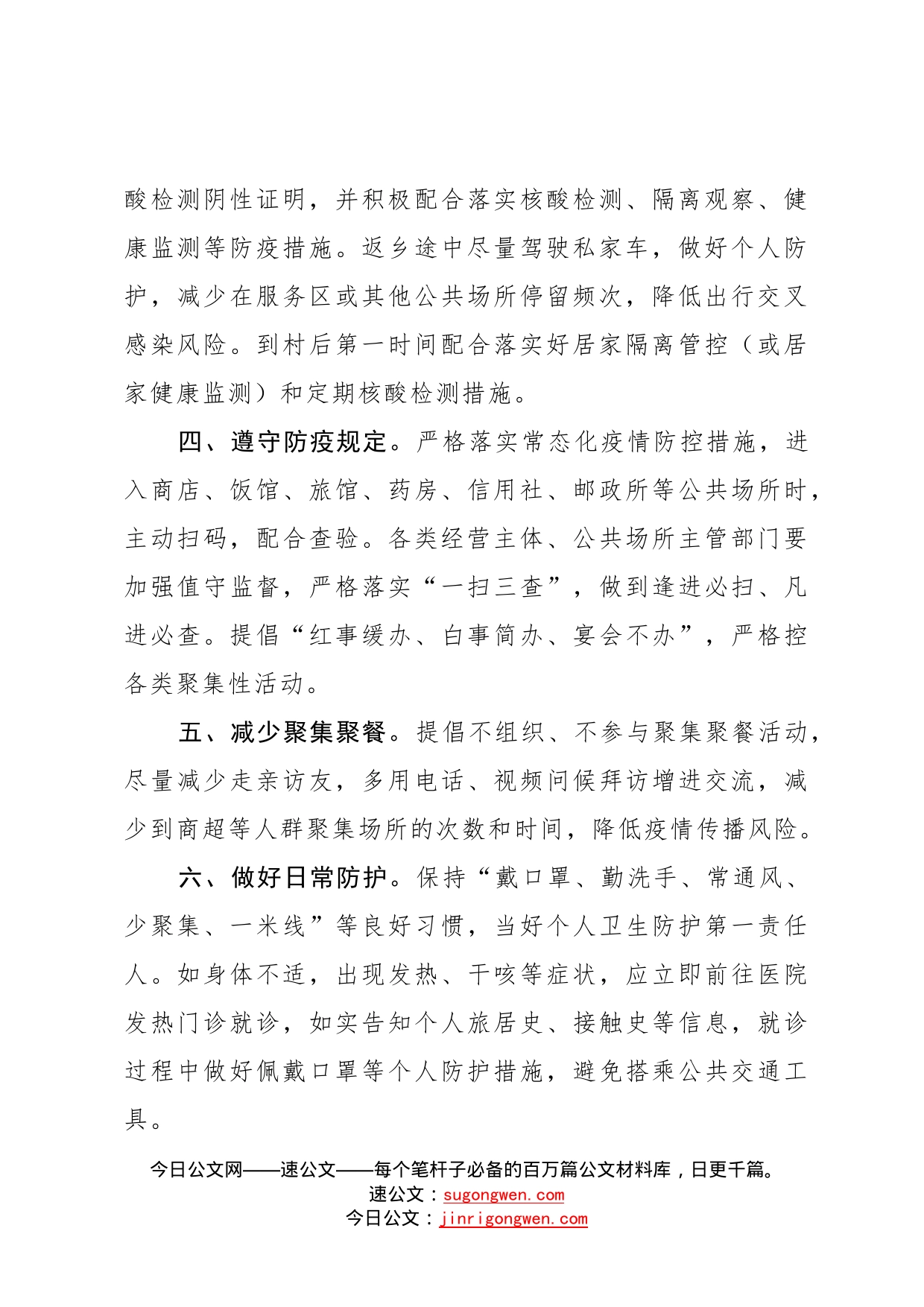 酸检测阴性证明，并积极配合落实核酸检测、隔离观察、健康监测等防疫措施。返乡途中尽量驾驶私家车，做好个人防护，减少在服务区或其他公共场所停留频次，降低出行交叉感染风险。到村后第一时间配合落实好居家隔离管控（或居家健康监测）和定期核酸检测措施。

四、遵守防疫规定。严格落实常态化疫情防控措施，进入商店、饭馆、旅馆、药房、信用社、邮政所等公共场所时，主动扫码，配合查验。各类经营主体、公共场所主管部门要加强值守监督，严格落实“一扫三查”，做到逢进必扫、凡进必查。提倡“红事缓办、白事简办、宴会不办”，严格控各类聚集性活动。

五、减少聚集聚餐。提倡不组织、不参与聚集聚餐活动，尽量减少走亲访友，多用电话、视频问候拜访增进交流，减少到商超等人群聚集场所的次数和时间，降低疫情传播风险。

六、做好日常防护。保持“戴口罩、勤洗手、常通风、少聚集、一米线”等良好习惯，当好个人卫生防护第一责任人。如身体不适，出现发热、干咳等症状，应立即前往医院发热门诊就诊，如实告知个人旅居史、接触史等信息，就诊过程中做好佩戴口罩等个人防护措施，避免搭乘公共交通工具。

今日公文网——速公文——每个笔杆子必备的百万篇公文材料库，日更千篇。
速公文：sugongwen.com
今日公文：jinrigongwen.com